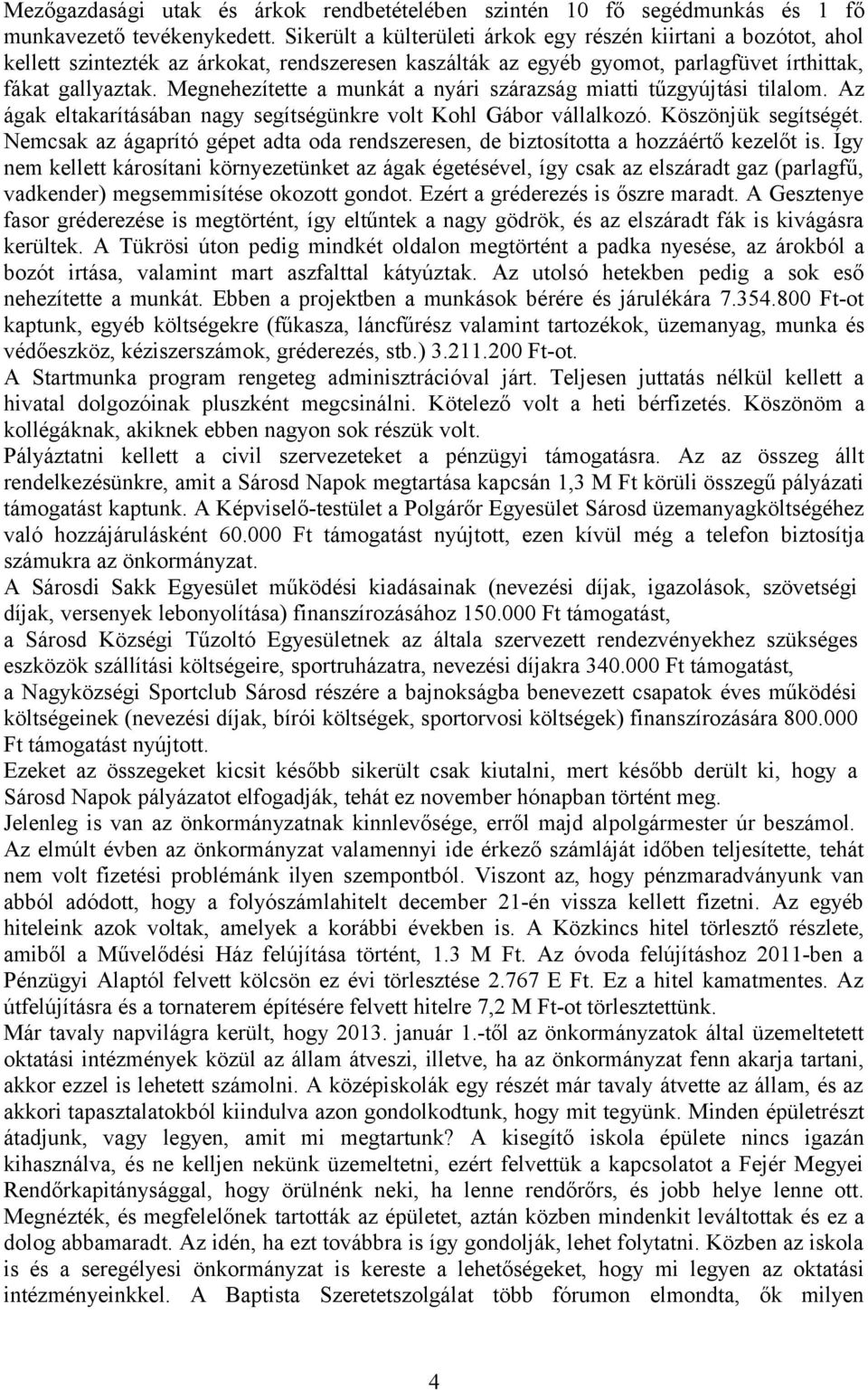 Mezőgazdasági utak és árkok rendbetételében szintén 10 fő segédmunkás és 1 fő munkavezető tevékenykedett. Sikerült a külterületi árkok egy részén kiirtani a bozótot, ahol kellett szintezték az árkokat, rendszeresen kaszálták az egyéb gyomot, parlagfüvet írthittak, fákat gallyaztak. Megnehezítette a munkát a nyári szárazság miatti tűzgyújtási tilalom. Az ágak eltakarításában nagy segítségünkre volt Kohl Gábor vállalkozó. Köszönjük segítségét. Nemcsak az ágaprító gépet adta oda rendszeresen, de biztosította a hozzáértő kezelőt is. Így nem kellett károsítani környezetünket az ágak égetésével, így csak az elszáradt gaz (parlagfű, vadkender) megsemmisítése okozott gondot. Ezért a gréderezés is őszre maradt. A Gesztenye fasor gréderezése is megtörtént, így eltűntek a nagy gödrök, és az elszáradt fák is kivágásra kerültek. A Tükrösi úton pedig mindkét oldalon megtörtént a padka nyesése, az árokból a bozót irtása, valamint mart aszfalttal kátyúztak. Az utolsó hetekben pedig a sok eső nehezítette a munkát. Ebben a projektben a munkások bérére és járulékára 7.354.800 Ft-ot kaptunk, egyéb költségekre (fűkasza, láncfűrész valamint tartozékok, üzemanyag, munka és védőeszköz, kéziszerszámok, gréderezés, stb.) 3.211.200 Ft-ot.
A Startmunka program rengeteg adminisztrációval járt. Teljesen juttatás nélkül kellett a hivatal dolgozóinak pluszként megcsinálni. Kötelező volt a heti bérfizetés. Köszönöm a kollégáknak, akiknek ebben nagyon sok részük volt.
Pályáztatni kellett a civil szervezeteket a pénzügyi támogatásra. Az az összeg állt rendelkezésünkre, amit a Sárosd Napok megtartása kapcsán 1,3 M Ft körüli összegű pályázati támogatást kaptunk. A Képviselő-testület a Polgárőr Egyesület Sárosd üzemanyagköltségéhez való hozzájárulásként 60.000 Ft támogatást nyújtott, ezen kívül még a telefon biztosítja számukra az önkormányzat.
A Sárosdi Sakk Egyesület működési kiadásainak (nevezési díjak, igazolások, szövetségi díjak, versenyek lebonyolítása) finanszírozásához 150.000 Ft támogatást,
a Sárosd Községi Tűzoltó Egyesületnek az általa szervezett rendezvényekhez szükséges eszközök szállítási költségeire, sportruházatra, nevezési díjakra 340.000 Ft támogatást,
a Nagyközségi Sportclub Sárosd részére a bajnokságba benevezett csapatok éves működési költségeinek (nevezési díjak, bírói költségek, sportorvosi költségek) finanszírozására 800.000 Ft támogatást nyújtott.
Ezeket az összegeket kicsit később sikerült csak kiutalni, mert később derült ki, hogy a Sárosd Napok pályázatot elfogadják, tehát ez november hónapban történt meg.
Jelenleg is van az önkormányzatnak kinnlevősége, erről majd alpolgármester úr beszámol.
Az elmúlt évben az önkormányzat valamennyi ide érkező számláját időben teljesítette, tehát nem volt fizetési problémánk ilyen szempontból. Viszont az, hogy pénzmaradványunk van abból adódott, hogy a folyószámlahitelt december 21-én vissza kellett fizetni. Az egyéb hiteleink azok voltak, amelyek a korábbi években is. A Közkincs hitel törlesztő részlete, amiből a Művelődési Ház felújítása történt, 1.3 M Ft. Az óvoda felújításhoz 2011-ben a Pénzügyi Alaptól felvett kölcsön ez évi törlesztése 2.767 E Ft. Ez a hitel kamatmentes. Az útfelújításra és a tornaterem építésére felvett hitelre 7,2 M Ft-ot törlesztettünk.
Már tavaly napvilágra került, hogy 2013. január 1.-től az önkormányzatok által üzemeltetett oktatási intézmények közül az állam átveszi, illetve, ha az önkormányzat fenn akarja tartani, akkor ezzel is lehetett számolni. A középiskolák egy részét már tavaly átvette az állam, és az akkori tapasztalatokból kiindulva azon gondolkodtunk, hogy mit tegyünk. Minden épületrészt átadjunk, vagy legyen, amit mi megtartunk? A kisegítő iskola épülete nincs igazán kihasználva, és ne kelljen nekünk üzemeltetni, ezért felvettük a kapcsolatot a Fejér Megyei Rendőrkapitánysággal, hogy örülnénk neki, ha lenne rendőrőrs, és jobb helye lenne ott. Megnézték, és megfelelőnek tartották az épületet, aztán közben mindenkit leváltottak és ez a dolog abbamaradt. Az idén, ha ezt továbbra is így gondolják, lehet folytatni. Közben az iskola is és a seregélyesi önkormányzat is kereste a lehetőségeket, hogy mi legyen az oktatási intézményeinkkel. A Baptista Szeretetszolgálat több fórumon elmondta, ők milyen

4